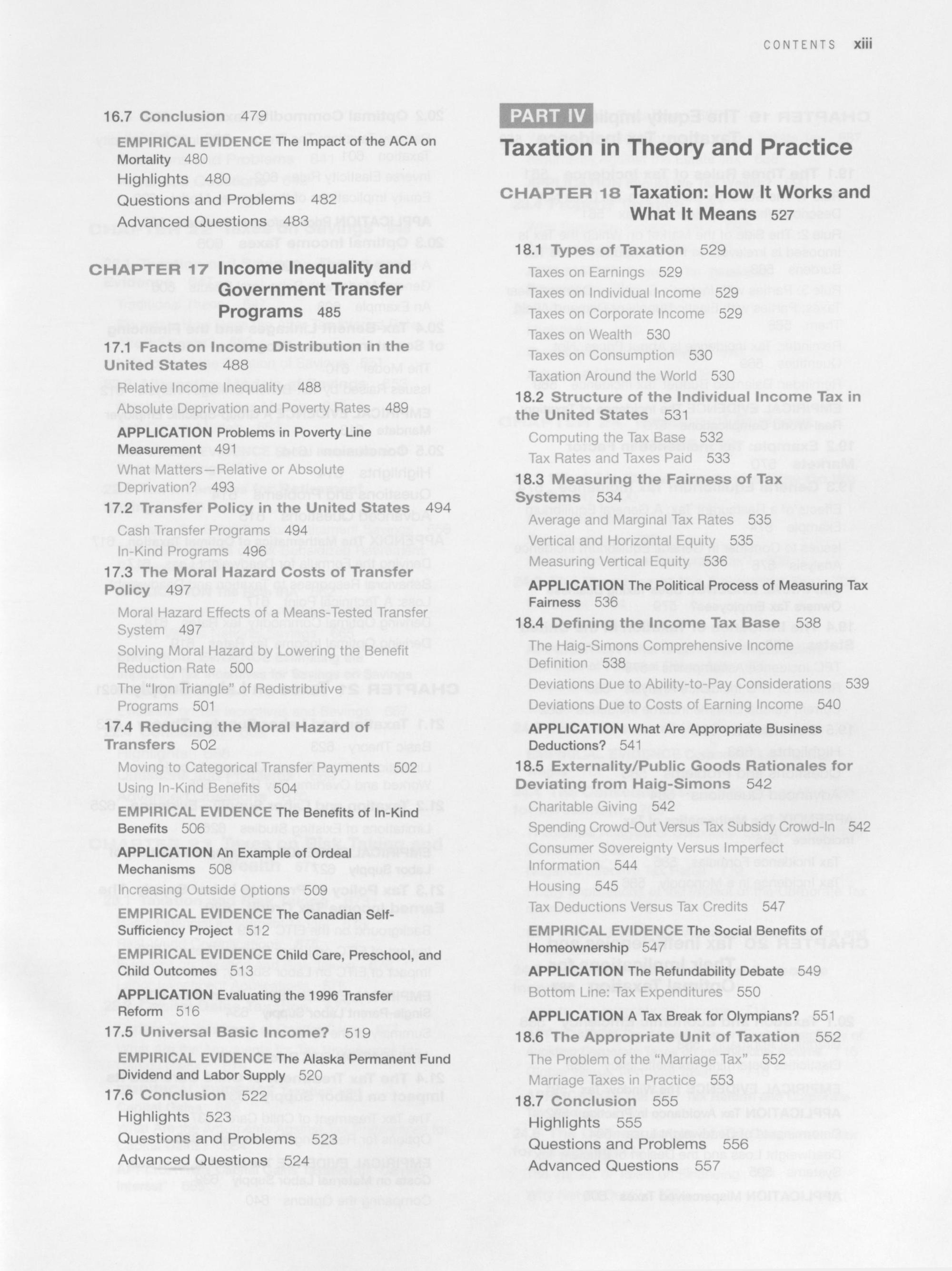 CONTENTS xiii

16.7 Conclusion 479

EMPIRICAL EVIDENCE The Impact of the ACA on Mortality 480

Highlights 480

Questions and Problems 482

Advanced Questions 483

CHAPTER 17 Income Inequality and Government Transfer Programs 485

17.1 Facts on Income Distribution in the United States 488

Relative Income Inequality 488

Absolute Deprivation and Poverty Rates 489

APPLICATION Problems in Poverty Line Measurement 491

What Matters—Relative or Absolute Deprivation? 493

17.2 Transfer Policy in the United States 494

Cash Transfer Programs 494

In-Kind Programs 496

17.3 The Moral Hazard Costs of Transfer Policy 497

Moral Hazard Effects of a Means-Tested Transfer System 497

Solving Moral Hazard by Lowering the Benefit Reduction Rate 500

The "Iron Triangle" of Redistributive Programs 501

17.4 Reducing the Moral Hazard of Transfers 502

Moving to Categorical Transfer Payments 502

Using In-Kind Benefits 504

EMPIRICAL EVIDENCE The Benefits of In-Kind Benefits 506

APPLICATION An Example of Ordeal Mechanisms 508

Increasing Outside Options 509

EMPIRICAL EVIDENCE The Canadian Self-Sufficiency Project 512

EMPIRICAL EVIDENCE Child Care, Preschool, and Child Outcomes 513

APPLICATION Evaluating the 1996 Transfer Reform 516

17.5 Universal Basic Income? 519

EMPIRICAL EVIDENCE The Alaska Permanent Fund Dividend and Labor Supply 520

17.6 Conclusion 522

Highlights 523

Questions and Problems 523

Advanced Questions 524

PART IV

Taxation in Theory and Practice

CHAPTER 18 Taxation: How It Works and What It Means 527

18.1 Types of Taxation 529

Taxes on Earnings 529

Taxes on Individual Income 529

Taxes on Corporate Income 529

Taxes on Wealth 530

Taxes on Consumption 530

Taxation Around the World 530

18.2 Structure of the Individual Income Tax in the United States 531

Computing the Tax Base 532

Tax Rates and Taxes Paid 533

18.3 Measuring the Fairness of Tax Systems 534

Average and Marginal Tax Rates 535

Vertical and Horizontal Equity 535

Measuring Vertical Equity 536

APPLICATION The Political Process of Measuring Tax Fairness 536

18.4 Defining the Income Tax Base 538

The Haig-Simons Comprehensive Income Definition 538

Deviations Due to Ability-to-Pay Considerations 539

Deviations Due to Costs of Earning Income 540

APPLICATION What Are Appropriate Business Deductions? 541

18.5 Externality/Public Goods Rationales for Deviating from Haig-Simons 542

Charitable Giving 542

Spending Crowd-Out Versus Tax Subsidy Crowd-In 542

Consumer Sovereignty Versus Imperfect Information 544

Housing 545

Tax Deductions Versus Tax Credits 547

EMPIRICAL EVIDENCE The Social Benefits of Homeownership 547

APPLICATION The Refundability Debate 549

Bottom Line: Tax Expenditures 550

APPLICATION A Tax Break for Olympians? 551

18.6 The Appropriate Unit of Taxation 552

The Problem of the "Marriage Tax" 552

Marriage Taxes in Practice 553

18.7 Conclusion 555

Highlights 555

Questions and Problems 556

Advanced Questions 557